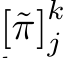 $[\tilde{\pi}]_j^k$